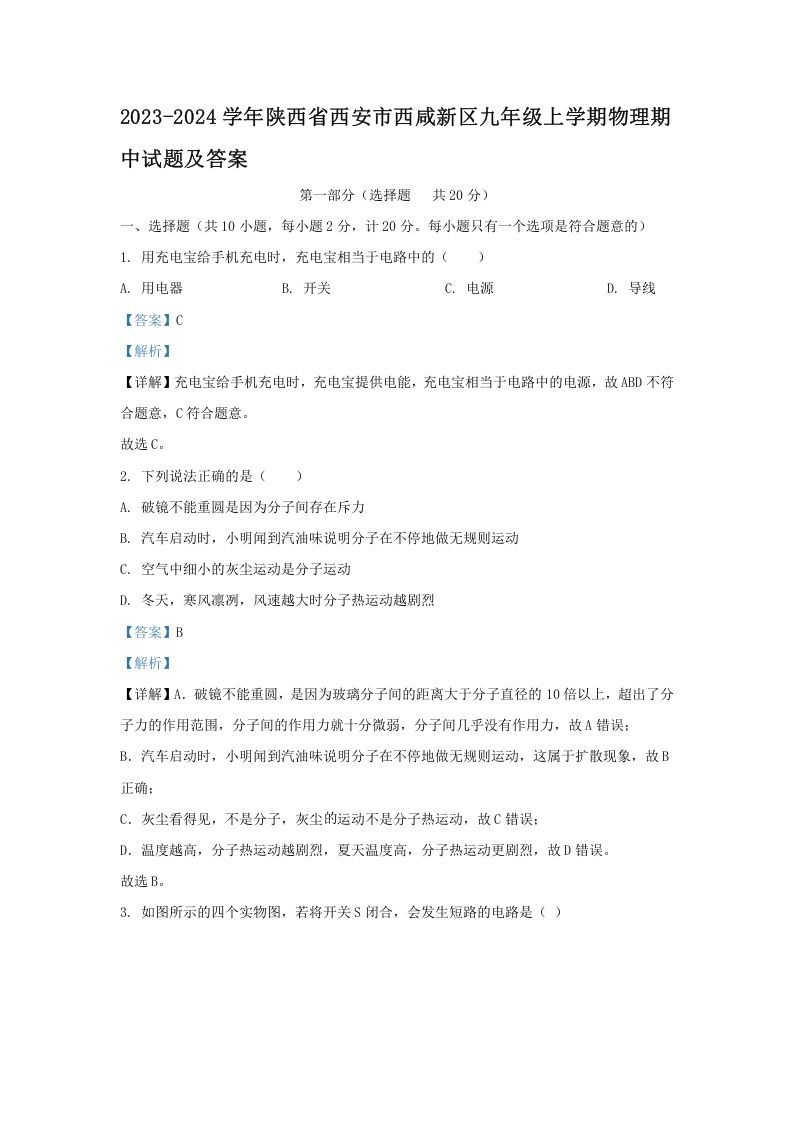 2023-2024 学年陕西省西安市西咸新区九年级上学期物理期中试题及答案

第一部分（选择题　共 20 分）

一、选择题（共 10 小题，每小题 2 分，计 20 分。每小题只有一个选项是符合题意的）

1. 用充电宝给手机充电时，充电宝相当于电路中的（　　）

A. 用电器　　B. 开关　　C. 电源　　D. 导线

【答案】C

【解析】

【详解】充电宝给手机充电时，充电宝提供电能，充电宝相当于电路中的电源，故 ABD 不符合题意，C 符合题意。

故选 C。

2. 下列说法正确的是（　　）

A. 破镜不能重圆是因为分子间存在斥力

B. 汽车启动时，小明闻到汽油味说明分子在不停地做无规则运动

C. 空气中细小的灰尘运动是分子运动

D. 冬天，寒风凛冽，风速越大时分子热运动越剧烈

【答案】B

【解析】

【详解】A. 破镜不能重圆，是因为玻璃分子间的距离大于分子直径的 10 倍以上，超出了分子力的作用范围，分子间的作用力就十分微弱，分子间几乎没有作用力，故 A 错误；

B. 汽车启动时，小明闻到汽油味说明分子在不停地做无规则运动，这属于扩散现象，故 B 正确；

C. 灰尘看得见，不是分子，灰尘的运动不是分子热运动，故 C 错误；

D. 温度越高，分子热运动越剧烈，夏天温度高，分子热运动更剧烈，故 D 错误。

故选 B。

3. 如图所示的四个实物图，若将开关 S 闭合，会发生短路的电路是（ ）